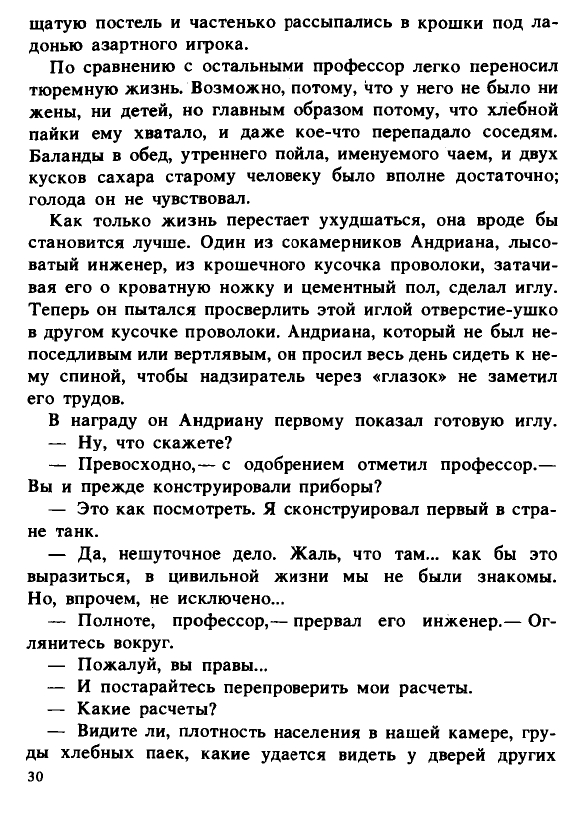 щатую постель и частенько рассыпались в крошки под ладонью азартного игрока.

По сравнению с остальными профессор легко переносил тюремную жизнь. Возможно, потому, что у него не было ни жены, ни детей, но главным образом потому, что хлебной пайки ему хватало, и даже кое-что перепадало соседям. Баланды в обед, утреннего пойла, именуемого чаем, и двух кусков сахара старому человеку было вполне достаточно; голода он не чувствовал.

Как только жизнь перестает ухудшаться, она вроде бы становится лучше. Один из сокамерников Андриана, лысоватый инженер, из крошечного кусочка проволоки, затачивая его о кроватную ножку и цементный пол, сделал иглу. Теперь он пытался просверлить этой иглой отверстие-ушко в другом кусочке проволоки. Андриана, который не был непоседливым или вертлявым, он просил весь день сидеть к нему спиной, чтобы надзиратель через «глазок» не заметил его трудов.

В награду он Андриану первому показал готовую иглу.

— Ну, что скажете?

— Превосходно,— с одобрением отметил профессор.— Вы и прежде конструировали приборы?

— Это как посмотреть. Я сконструировал первый в стране танк.

— Да, нешуточное дело. Жаль, что там... как бы это выразиться, в цивильной жизни мы не были знакомы. Но, впрочем, не исключено...

— Полноте, профессор,— прервал его инженер.— Оглянитесь вокруг.

— Пожалуй, вы правы...

— И постарайтесь перепроверить мои расчеты.

— Какие расчеты?

— Видите ли, плотность населения в нашей камере, груды хлебных паек, какие удается видеть у дверей других

30